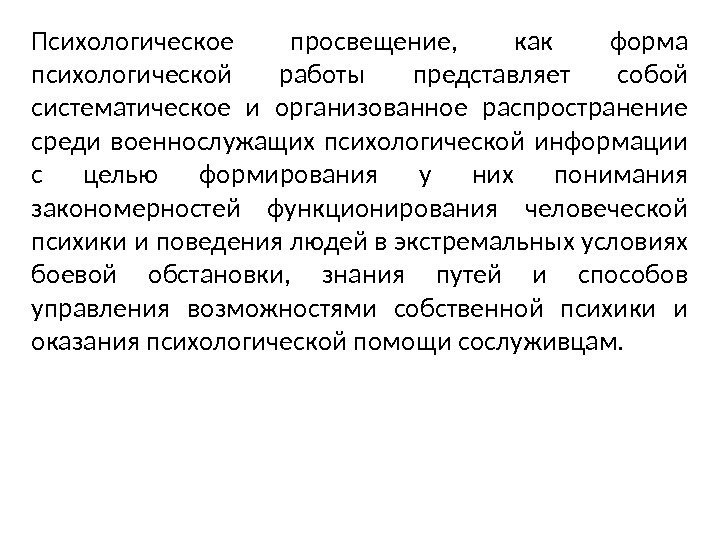 Психологическое просвещение, как форма психологической работы представляет собой систематическое и организованное распространение среди военнослужащих психологической информации с целью формирования у них понимания закономерностей функционирования человеческой психики и поведения людей в экстремальных условиях боевой обстановки, знания путей и способов управления возможностями собственной психики и оказания психологической помощи сослуживцам.